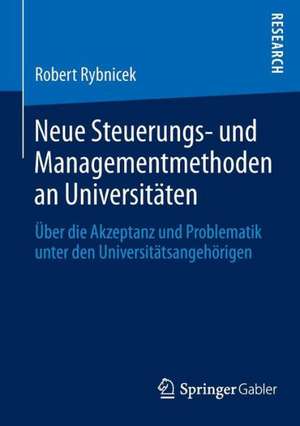 RESEARCH

Robert Rybnicek

Neue Steuerungs- und Managementmethoden an Universitäten

Über die Akzeptanz und Problematik unter den Universitätsangehörigen

Springer Gabler